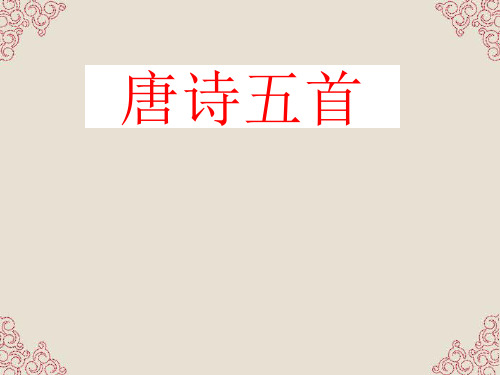 唐诗五首